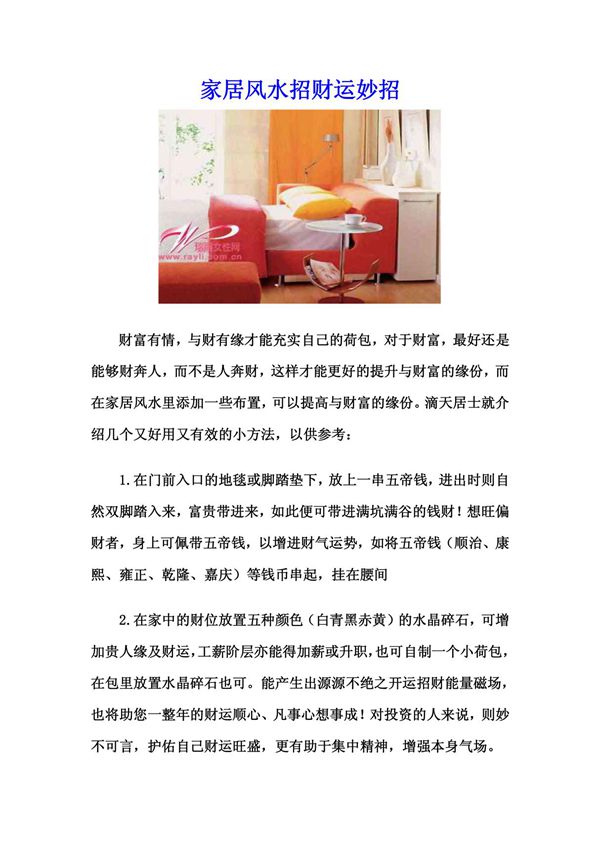 家居风水招财运妙招

瑞丽女性网
www.rayli.com.cn

财富有情，与财有缘才能充实自己的荷包，对于财富，最好还是能够财奔人，而不是人奔财，这样才能更好的提升与财富的缘份，而在家居风水里添加一些布置，可以提高与财富的缘份。滴天居士就介绍几个又好用又有效的小方法，以供参考：

1.在门前入口的地毯或脚踏垫下，放上一串五帝钱，进出时则自然双脚踏入来，富贵带进来，如此便可带进满坑满谷的钱财！想旺偏财者，身上可佩带五帝钱，以增进财气运势，如将五帝钱（顺治、康熙、雍正、乾隆、嘉庆）等钱币串起，挂在腰间

2.在家中的财位放置五种颜色（白青黑赤黄）的水晶碎石，可增加贵人缘及财运，工薪阶层亦能得加薪或升职，也可自制一个小荷包，在包里放置水晶碎石也可。能产生出源源不绝之开运招财能量磁场，也将助您一整年的财运顺心、凡事心想事成！对投资的人来说，则妙不可言，护佑自己财运旺盛，更有助于集中精神，增强本身气场。